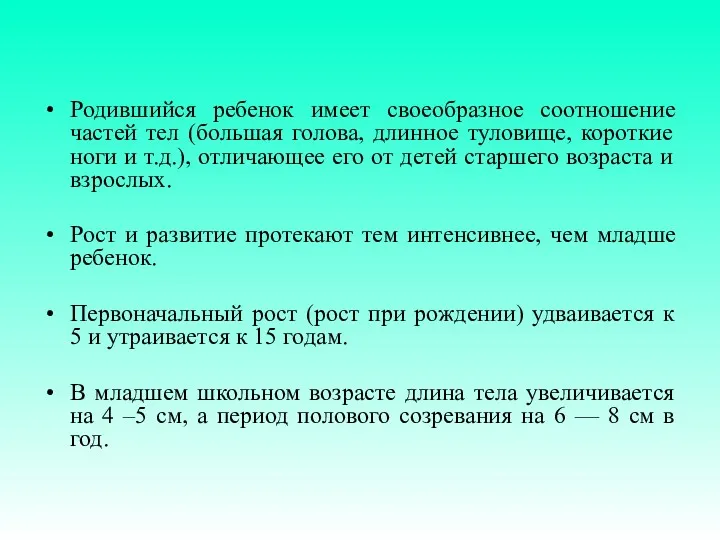 • Родившийся ребенок имеет своеобразное соотношение частей тел (большая голова, длинное туловище, короткие ноги и т.д.), отличающее его от детей старшего возраста и взрослых.

• Рост и развитие протекают тем интенсивнее, чем младше ребенок.

• Первоначальный рост (рост при рождении) удваивается к 5 и утраивается к 15 годам.

• В младшем школьном возрасте длина тела увеличивается на 4 –5 см, а период полового созревания на 6 — 8 см в год.